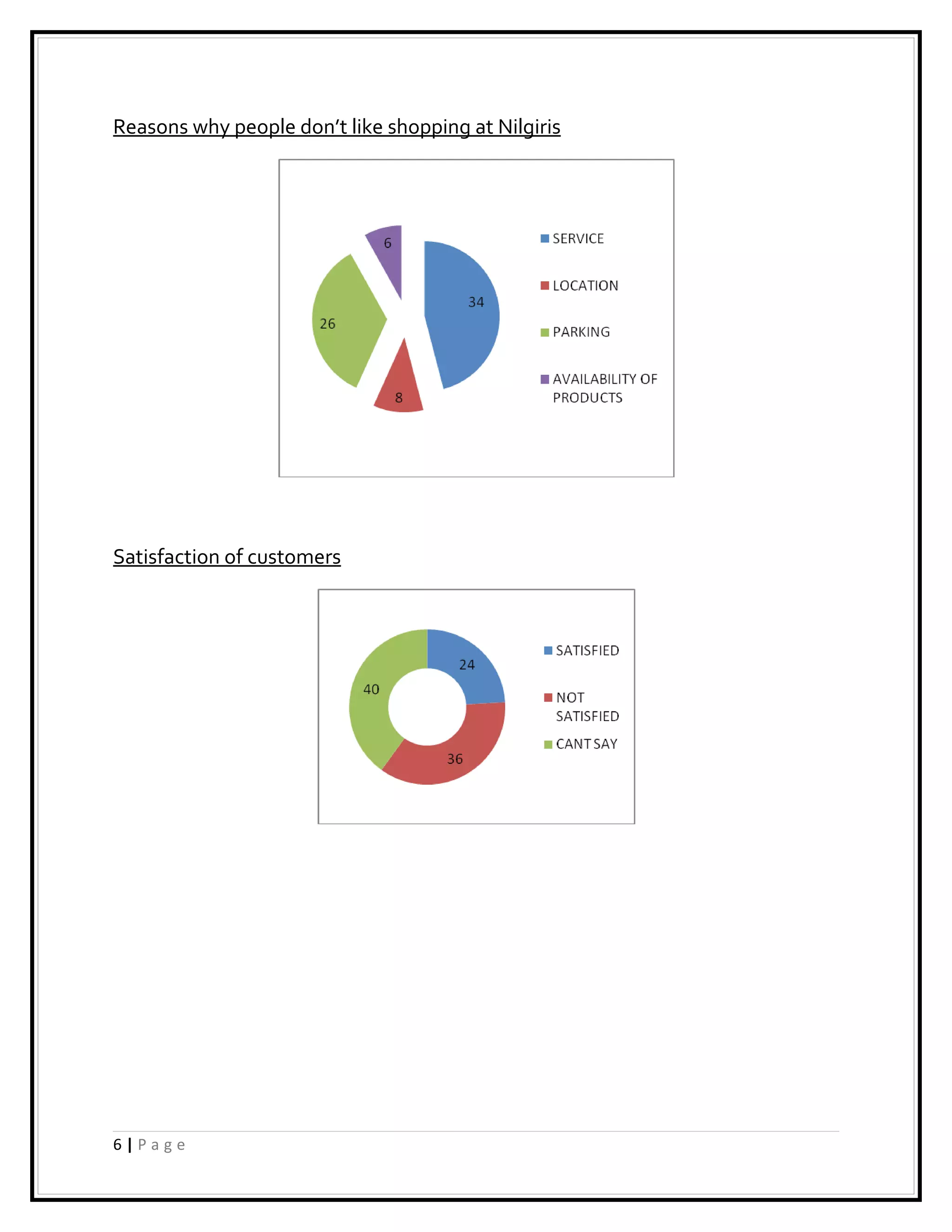 Reasons why people don't like shopping at Nilgiris

6
34
26
8

SERVICE
LOCATION
PARKING
AVAILABILITY OF PRODUCTS

Satisfaction of customers

24
40
36

SATISFIED
NOT SATISFIED
CANT SAY

6 | Page